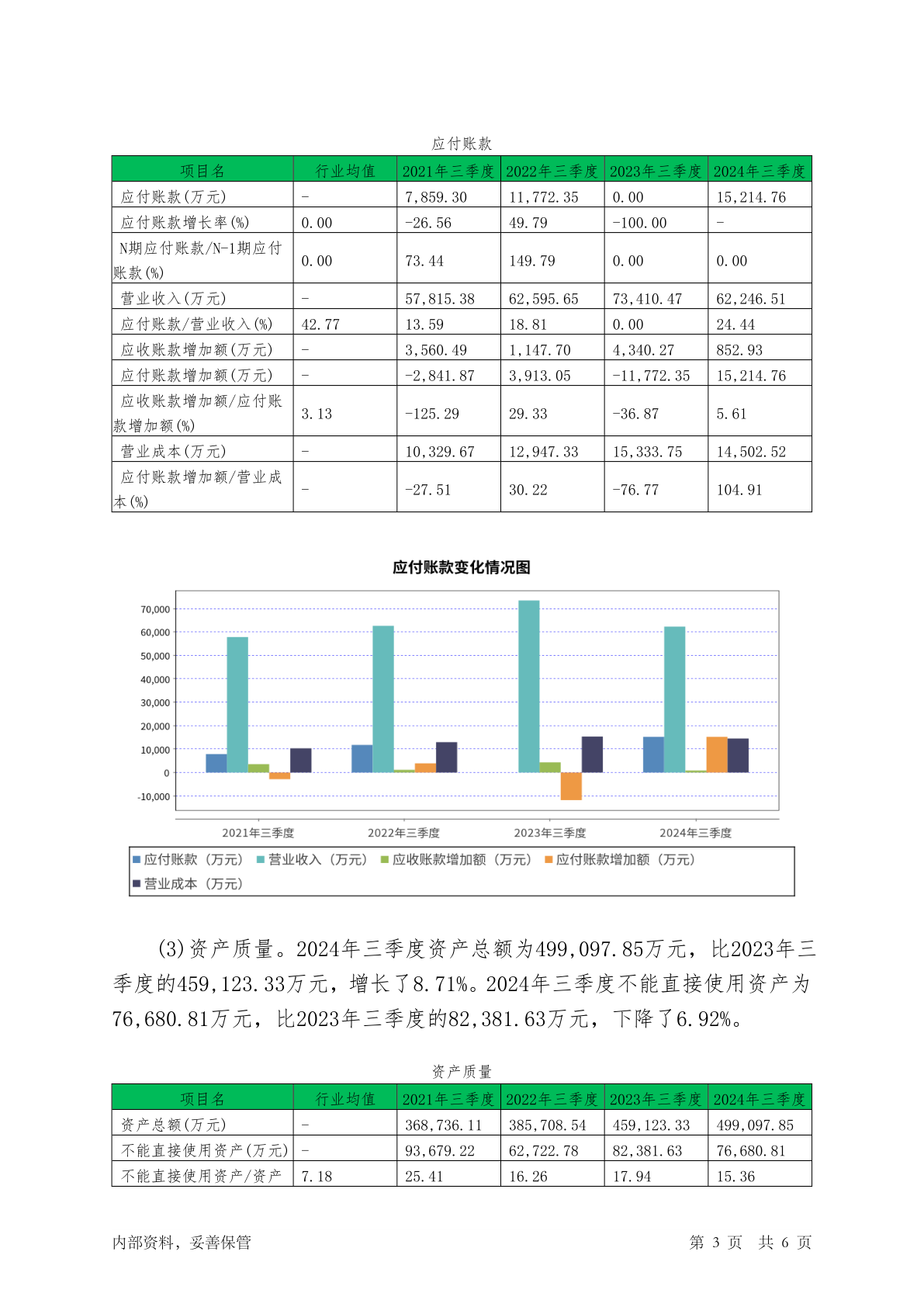 应付账款

| 项目名 | 行业均值 | 2021年三季度 | 2022年三季度 | 2023年三季度 | 2024年三季度 |
|---|---|---|---|---|---|
| 应付账款(万元) | - | 7,859.30 | 11,772.35 | 0.00 | 15,214.76 |
| 应付账款增长率(%) | 0.00 | -26.56 | 49.79 | -100.00 | - |
| N期应付账款/N-1期应付账款(%) | 0.00 | 73.44 | 149.79 | 0.00 | 0.00 |
| 营业收入(万元) | - | 57,815.38 | 62,595.65 | 73,410.47 | 62,246.51 |
| 应付账款/营业收入(%) | 42.77 | 13.59 | 18.81 | 0.00 | 24.44 |
| 应收账款增加额(万元) | - | 3,560.49 | 1,147.70 | 4,340.27 | 852.93 |
| 应付账款增加额(万元) | - | -2,841.87 | 3,913.05 | -11,772.35 | 15,214.76 |
| 应收账款增加额/应付账款增加额(%) | 3.13 | -125.29 | 29.33 | -36.87 | 5.61 |
| 营业成本(万元) | - | 10,329.67 | 12,947.33 | 15,333.75 | 14,502.52 |
| 应付账款增加额/营业成本(%) | - | -27.51 | 30.22 | -76.77 | 104.91 |

应付账款变化情况图

70,000
60,000
50,000
40,000
30,000
20,000
10,000
0
-10,000

2021年三季度 2022年三季度 2023年三季度 2024年三季度

应付账款（万元） 营业收入（万元） 应收账款增加额（万元） 应付账款增加额（万元） 营业成本（万元）

(3)资产质量。2024年三季度资产总额为499,097.85万元，比2023年三季度的459,123.33万元，增长了8.71%。2024年三季度不能直接使用资产为76,680.81万元，比2023年三季度的82,381.63万元，下降了6.92%。

资产质量

| 项目名 | 行业均值 | 2021年三季度 | 2022年三季度 | 2023年三季度 | 2024年三季度 |
|---|---|---|---|---|---|
| 资产总额(万元) | - | 368,736.11 | 385,708.54 | 459,123.33 | 499,097.85 |
| 不能直接使用资产(万元) | - | 93,679.22 | 62,722.78 | 82,381.63 | 76,680.81 |
| 不能直接使用资产/资产 | 7.18 | 25.41 | 16.26 | 17.94 | 15.36 |

内部资料，妥善保管 第 3 页 共 6 页